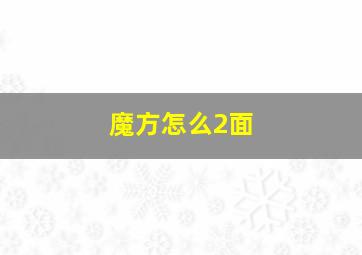 魔方怎么2面